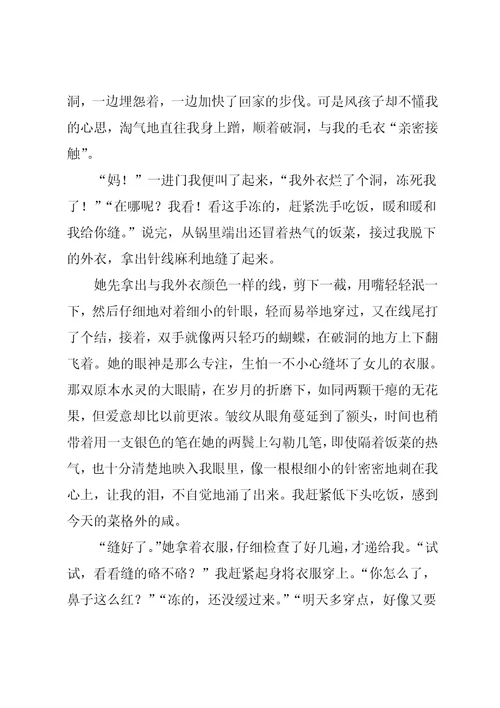 洞，一边埋怨着，一边加快了回家的步伐。可是风孩子却不懂我的心思，淘气地直往我身上蹭，顺着破洞，与我的毛衣“亲密接触”。

“妈！”一进门我便叫了起来，“我外衣烂了个洞，冻死我了！”“在哪呢？我看！看这手冻的，赶紧洗手吃饭，暖和暖和我给你缝。”说完，从锅里端出还冒着热气的饭菜，接过我脱下的外衣，拿出针线麻利地缝了起来。

她先拿出与我外衣颜色一样的线，剪下一截，用嘴轻轻泯一下，然后仔细地对着细小的针眼，轻而易举地穿过，又在线尾打了个结，接着，双手就像两只轻巧的蝴蝶，在破洞的地方上下翻飞着。她的眼神是那么专注，生怕一不小心缝坏了女儿的衣服。那双原本水灵的大眼睛，在岁月的折磨下，如同两颗干瘪的无花果，但爱意却比以前更浓。皱纹从眼角蔓延到了额头，时间也稍带着用一支银色的笔在她的两鬓上勾勒几笔，即使隔着饭菜的热气，也十分清楚地映入我眼里，像一根根细小的针密密地刺在我心上，让我的泪，不自觉地涌了出来。我赶紧低下头吃饭，感到今天的菜格外的咸。

“缝好了。”她拿着衣服，仔细检查了好几遍，才递给我。“试试，看看缝的硌不硌？”我赶紧起身将衣服穿上。“你怎么了，鼻子这么红？”“冻的，还没缓过来。”“明天多穿点，好像又要